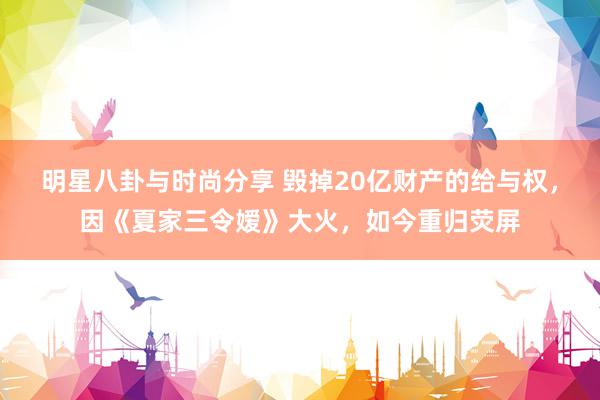 明星八卦与时尚分享 毁掉20亿财产的给与权，因《夏家三令嫒》大火，如今重归荧屏